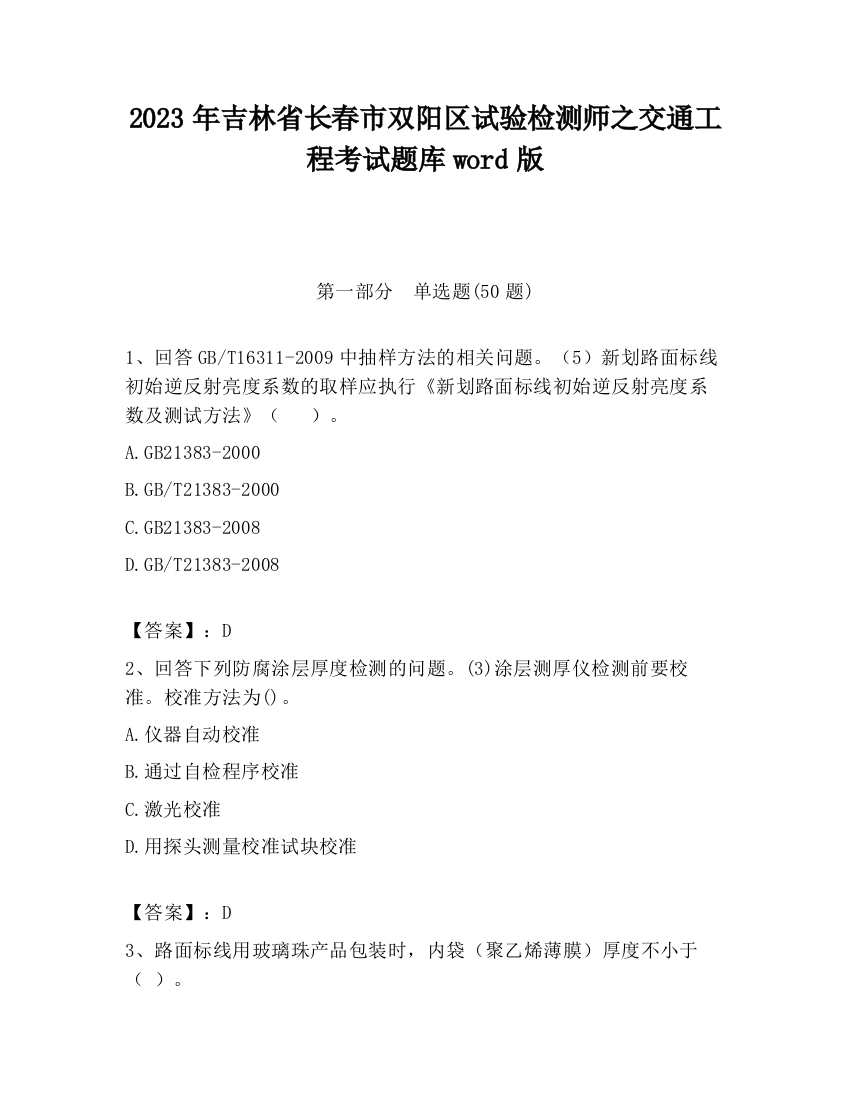 2023 年吉林省长春市双阳区试验检测师之交通工程考试题库 word 版

第一部分　单选题(50 题)

1、回答 GB/T16311-2009 中抽样方法的相关问题。（5）新划路面标线初始逆反射亮度系数的取样应执行《新划路面标线初始逆反射亮度系数及测试方法》（　　）。

A.GB21383-2000

B.GB/T21383-2000

C.GB21383-2008

D.GB/T21383-2008

【答案】：D

2、回答下列防腐涂层厚度检测的问题。(3)涂层测厚仪检测前要校准。校准方法为()。

A.仪器自动校准

B.通过自检程序校准

C.激光校准

D.用探头测量校准试块校准

【答案】：D

3、路面标线用玻璃珠产品包装时，内袋（聚乙烯薄膜）厚度不小于（ ）。